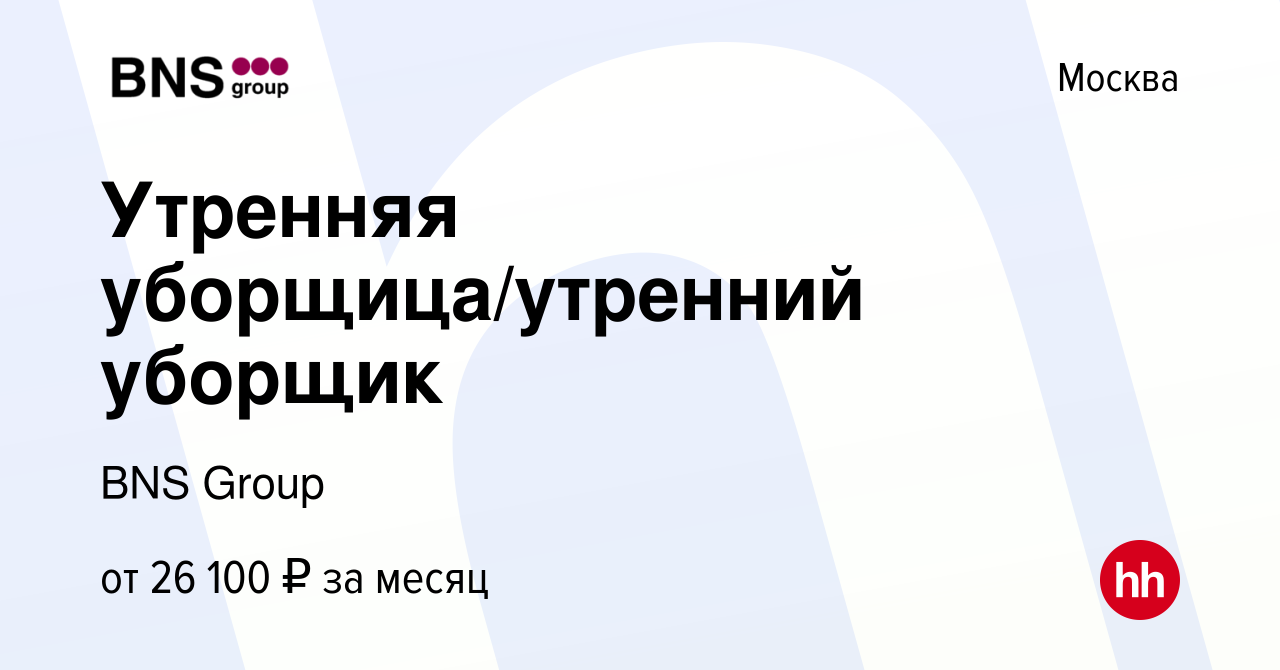 BNS group

Москва

Утренняя уборщица/утренний уборщик

BNS Group

от 26 100 ₽ за месяц

hh